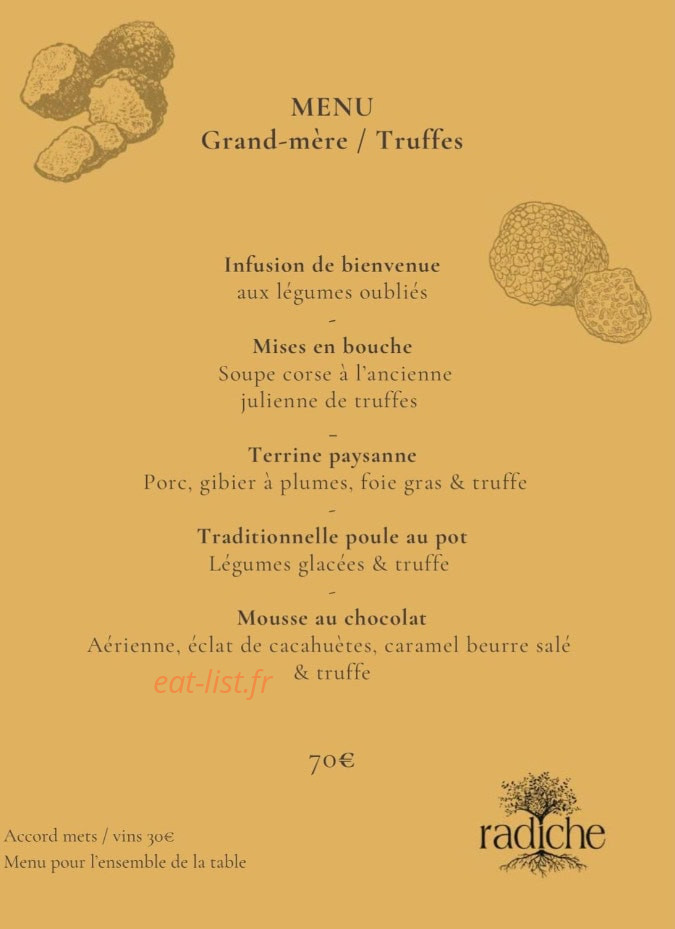 MENU
Grand-mère / Truffes

Infusion de bienvenue
aux légumes oubliés
-
Mises en bouche
Soupe corse à l'ancienne
julienne de truffes
-
Terrine paysanne
Porc, gibier à plumes, foie gras & truffe
-
Traditionnelle poule au pot
Légumes glacées & truffe
-
Mousse au chocolat
Aérienne, éclat de cacahuètes, caramel beurre salé & truffe

70€

Accord mets / vins 30€
Menu pour l'ensemble de la table

radiche

eat-list.fr